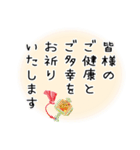 皆様の
ご健康と
ご多幸を
お祈り
いたします